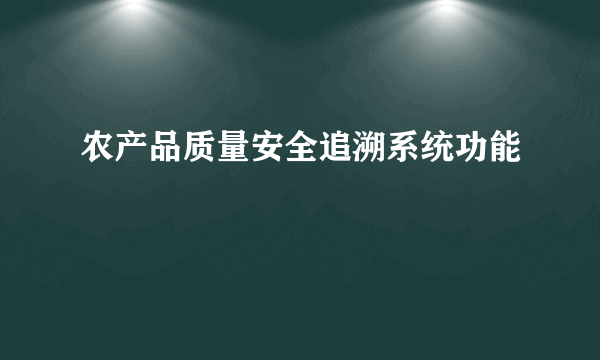 农产品质量安全追溯系统功能